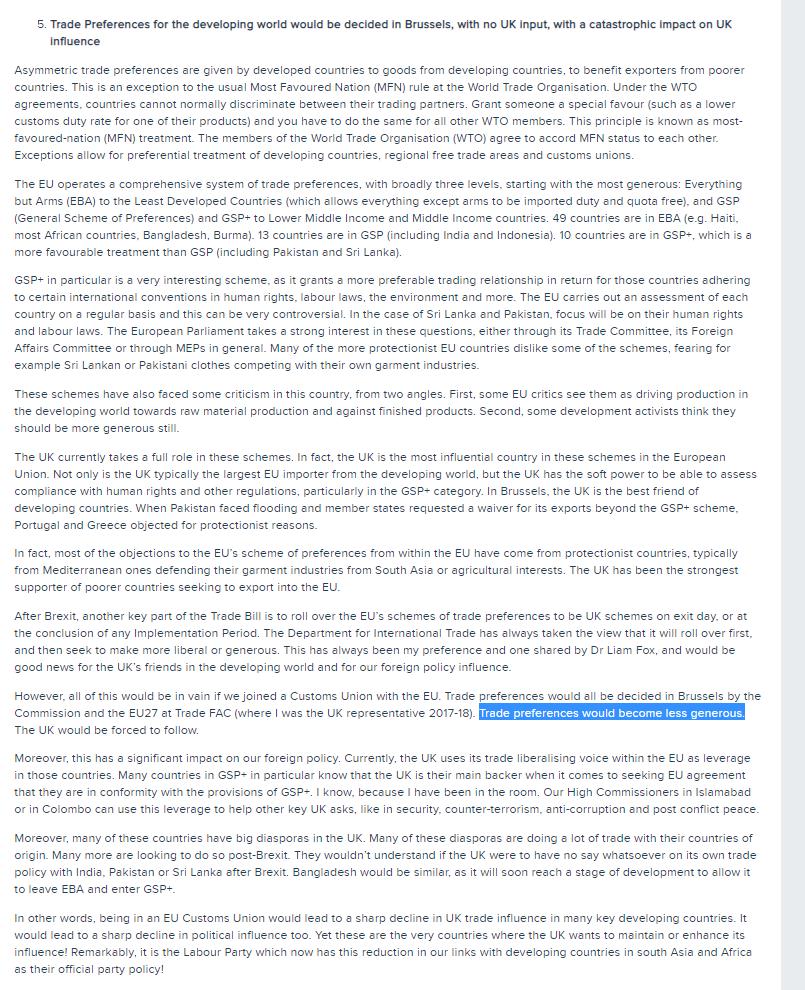 5. Trade Preferences for the developing world would be decided in Brussels, with no UK input, with a catastrophic impact on UK influence

Asymmetric trade preferences are given by developed countries to goods from developing countries, to benefit exporters from poorer countries. This is an exception to the usual Most Favoured Nation (MFN) rule at the World Trade Organisation. Under the WTO agreements, countries cannot normally discriminate between their trading partners. Grant someone a special favour (such as a lower customs duty rate for one of their products) and you have to do the same for all other WTO members. This principle is known as most-favoured-nation (MFN) treatment. The members of the World Trade Organisation (WTO) agree to accord MFN status to each other. Exceptions allow for preferential treatment of developing countries, regional free trade areas and customs unions.

The EU operates a comprehensive system of trade preferences, with broadly three levels, starting with the most generous: Everything but Arms (EBA) to the Least Developed Countries (which allows everything except arms to be imported duty and quota free), and GSP (General Scheme of Preferences) and GSP+ to Lower Middle Income and Middle Income countries. 49 countries are in EBA (e.g. Haiti, most African countries, Bangladesh, Burma). 13 countries are in GSP (including India and Indonesia). 10 countries are in GSP+, which is a more favourable treatment than GSP (including Pakistan and Sri Lanka).

GSP+ in particular is a very interesting scheme, as it grants a more preferable trading relationship in return for those countries adhering to certain international conventions in human rights, labour laws, the environment and more. The EU carries out an assessment of each country on a regular basis and this can be very controversial. In the case of Sri Lanka and Pakistan, focus will be on their human rights and labour laws. The European Parliament takes a strong interest in these questions, either through its Trade Committee, its Foreign Affairs Committee or through MEPs in general. Many of the more protectionist EU countries dislike some of the schemes, fearing for example Sri Lankan or Pakistani clothes competing with their own garment industries.

These schemes have also faced some criticism in this country, from two angles. First, some EU critics see them as driving production in the developing world towards raw material production and against finished products. Second, some development activists think they should be more generous still.

The UK currently takes a full role in these schemes. In fact, the UK is the most influential country in these schemes in the European Union. Not only is the UK typically the largest EU importer from the developing world, but the UK has the soft power to be able to assess compliance with human rights and other regulations, particularly in the GSP+ category. In Brussels, the UK is the best friend of developing countries. When Pakistan faced flooding and member states requested a waiver for its exports beyond the GSP+ scheme, Portugal and Greece objected for protectionist reasons.

In fact, most of the objections to the EU's scheme of preferences from within the EU have come from protectionist countries, typically from Mediterranean ones defending their garment industries from South Asia or agricultural interests. The UK has been the strongest supporter of poorer countries seeking to export into the EU.

After Brexit, another key part of the Trade Bill is to roll over the EU's schemes of trade preferences to be UK schemes on exit day, or at the conclusion of any Implementation Period. The Department for International Trade has always taken the view that it will roll over first, and then seek to make more liberal or generous. This has always been my preference and one shared by Dr Liam Fox, and would be good news for the UK's friends in the developing world and for our foreign policy influence.

However, all of this would be in vain if we joined a Customs Union with the EU. Trade preferences would all be decided in Brussels by the Commission and the EU27 at Trade FAC (where I was the UK representative 2017-18). Trade preferences would become less generous. The UK would be forced to follow.

Moreover, this has a significant impact on our foreign policy. Currently, the UK uses its trade liberalising voice within the EU as leverage in those countries. Many countries in GSP+ in particular know that the UK is their main backer when it comes to seeking EU agreement that they are in conformity with the provisions of GSP+. I know, because I have been in the room. Our High Commissioners in Islamabad or in Colombo can use this leverage to help other key UK asks, like in security, counter-terrorism, anti-corruption and post conflict peace.

Moreover, many of these countries have big diasporas in the UK. Many of these diasporas are doing a lot of trade with their countries of origin. Many more are looking to do so post-Brexit. They wouldn't understand if the UK were to have no say whatsoever on its own trade policy with India, Pakistan or Sri Lanka after Brexit. Bangladesh would be similar, as it will soon reach a stage of development to allow it to leave EBA and enter GSP+.

In other words, being in an EU Customs Union would lead to a sharp decline in UK trade influence in many key developing countries. It would lead to a sharp decline in political influence too. Yet these are the very countries where the UK wants to maintain or enhance its influence! Remarkably, it is the Labour Party which now has this reduction in our links with developing countries in south Asia and Africa as their official party policy!